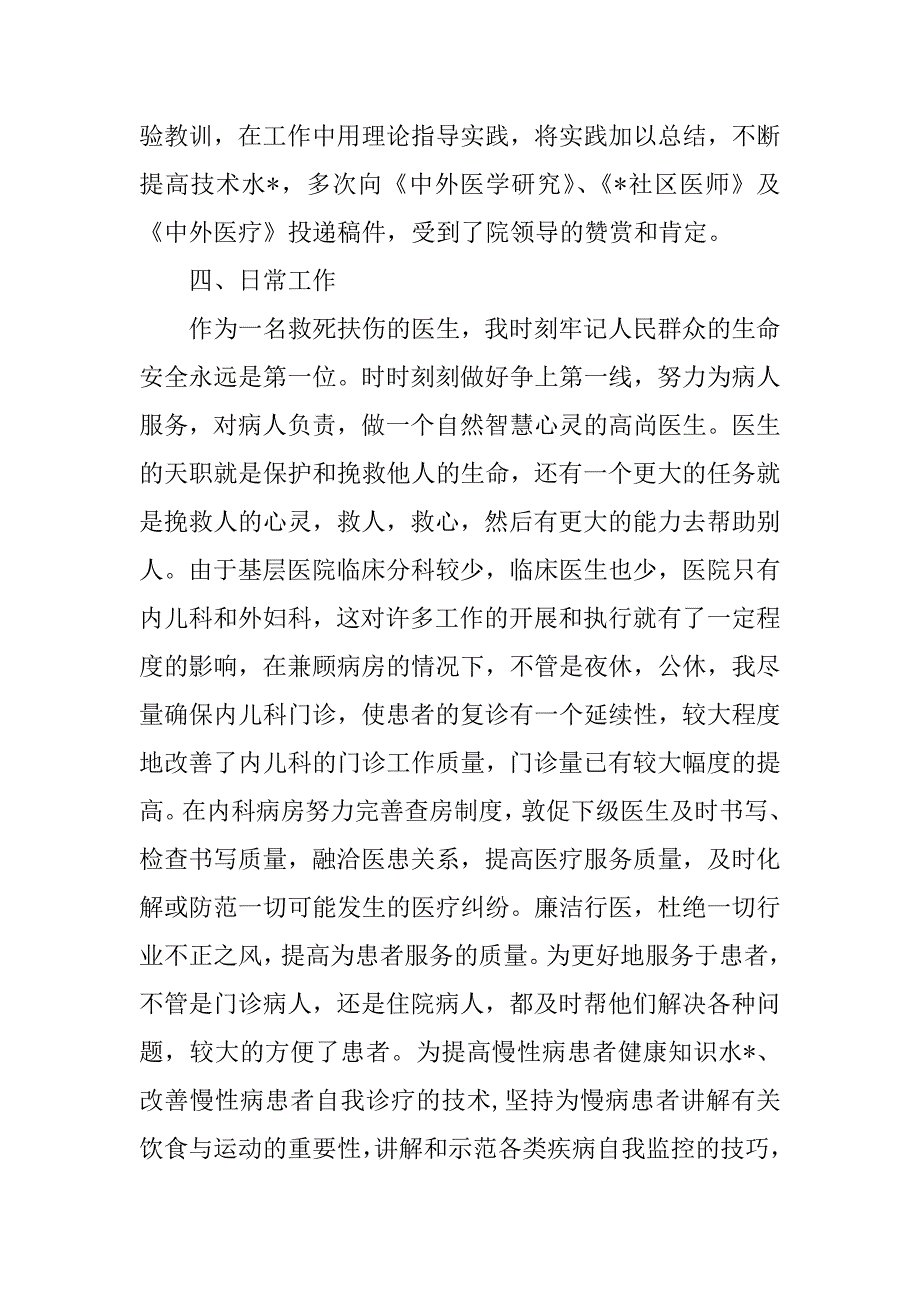 验教训，在工作中用理论指导实践，将实践加以总结，不断提高技术水*，多次向《中外医学研究》、《*社区医师》及《中外医疗》投递稿件，受到了院领导的赞赏和肯定。

四、日常工作

作为一名救死扶伤的医生，我时刻牢记人民群众的生命安全永远是第一位。时时刻刻做好争上第一线，努力为病人服务，对病人负责，做一个自然智慧心灵的高尚医生。医生的天职就是保护和挽救他人的生命，还有一个更大的任务就是挽救人的心灵，救人，救心，然后有更大的能力去帮助别人。由于基层医院临床分科较少，临床医生也少，医院只有内儿科和外妇科，这对许多工作的开展和执行就有了一定程度的影响，在兼顾病房的情况下，不管是夜休，公休，我尽量确保内儿科门诊，使患者的复诊有一个延续性，较大程度地改善了内儿科的门诊工作质量，门诊量已有较大幅度的提高。在内科病房努力完善查房制度，敦促下级医生及时书写、检查书写质量，融洽医患关系，提高医疗服务质量，及时化解或防范一切可能发生的医疗纠纷。廉洁行医，杜绝一切行业不正之风，提高为患者服务的质量。为更好地服务于患者，不管是门诊病人，还是住院病人，都及时帮他们解决各种问题，较大的方便了患者。为提高慢性病患者健康知识水*、改善慢性病患者自我诊疗的技术，坚持为慢病患者讲解有关饮食与运动的重要性，讲解和示范各类疾病自我监控的技巧，